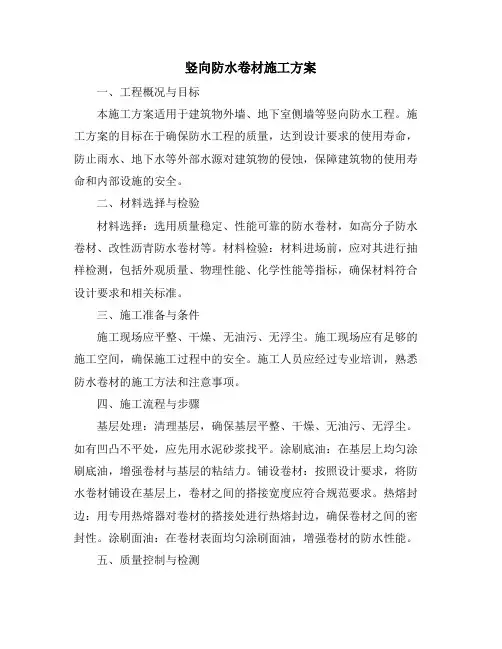 竖向防水卷材施工方案

一、工程概况与目标

本施工方案适用于建筑物外墙、地下室侧墙等竖向防水工程。施工方案的目标在于确保防水工程的质量，达到设计要求的使用寿命，防止雨水、地下水等外部水源对建筑物的侵蚀，保障建筑物的使用寿命和内部设施的安全。

二、材料选择与检验

材料选择：选用质量稳定、性能可靠的防水卷材，如高分子防水卷材、改性沥青防水卷材等。材料检验：材料进场前，应对其进行抽样检测，包括外观质量、物理性能、化学性能等指标，确保材料符合设计要求和相关标准。

三、施工准备与条件

施工现场应平整、干燥、无油污、无浮尘。施工现场应有足够的施工空间，确保施工过程中的安全。施工人员应经过专业培训，熟悉防水卷材的施工方法和注意事项。

四、施工流程与步骤

基层处理：清理基层，确保基层平整、干燥、无油污、无浮尘。如有凹凸不平处，应先用水泥砂浆找平。涂刷底油：在基层上均匀涂刷底油，增强卷材与基层的粘结力。铺设卷材：按照设计要求，将防水卷材铺设在基层上，卷材之间的搭接宽度应符合规范要求。热熔封边：用专用热熔器对卷材的搭接处进行热熔封边，确保卷材之间的密封性。涂刷面油：在卷材表面均匀涂刷面油，增强卷材的防水性能。

五、质量控制与检测